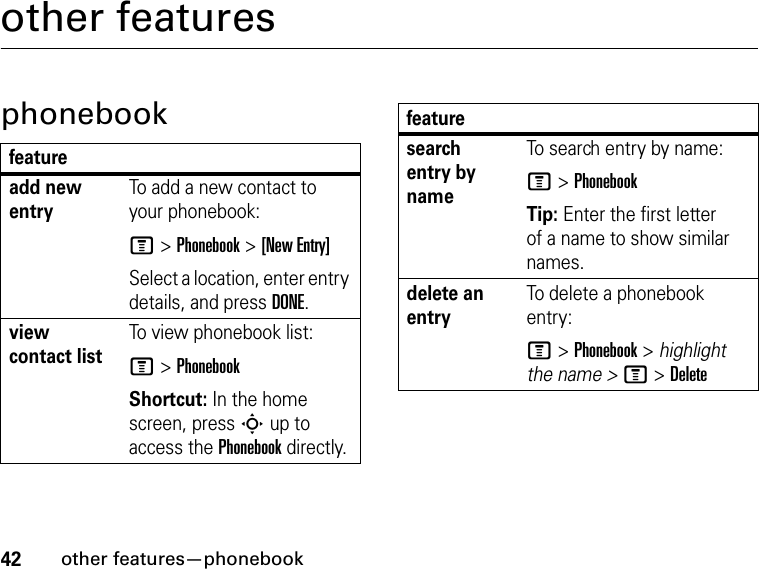 other features

phonebook

| feature | |
|---|---|
| add new entry | To add a new contact to your phonebook: > Phonebook > [New Entry] Select a location, enter entry details, and press DONE. |
| view contact list | To view phonebook list: > Phonebook Shortcut: In the home screen, press up to access the Phonebook directly. |

| feature | |
|---|---|
| search entry by name | To search entry by name: > Phonebook Tip: Enter the first letter of a name to show similar names. |
| delete an entry | To delete a phonebook entry: > Phonebook > highlight the name > > Delete |

42 other features—phonebook